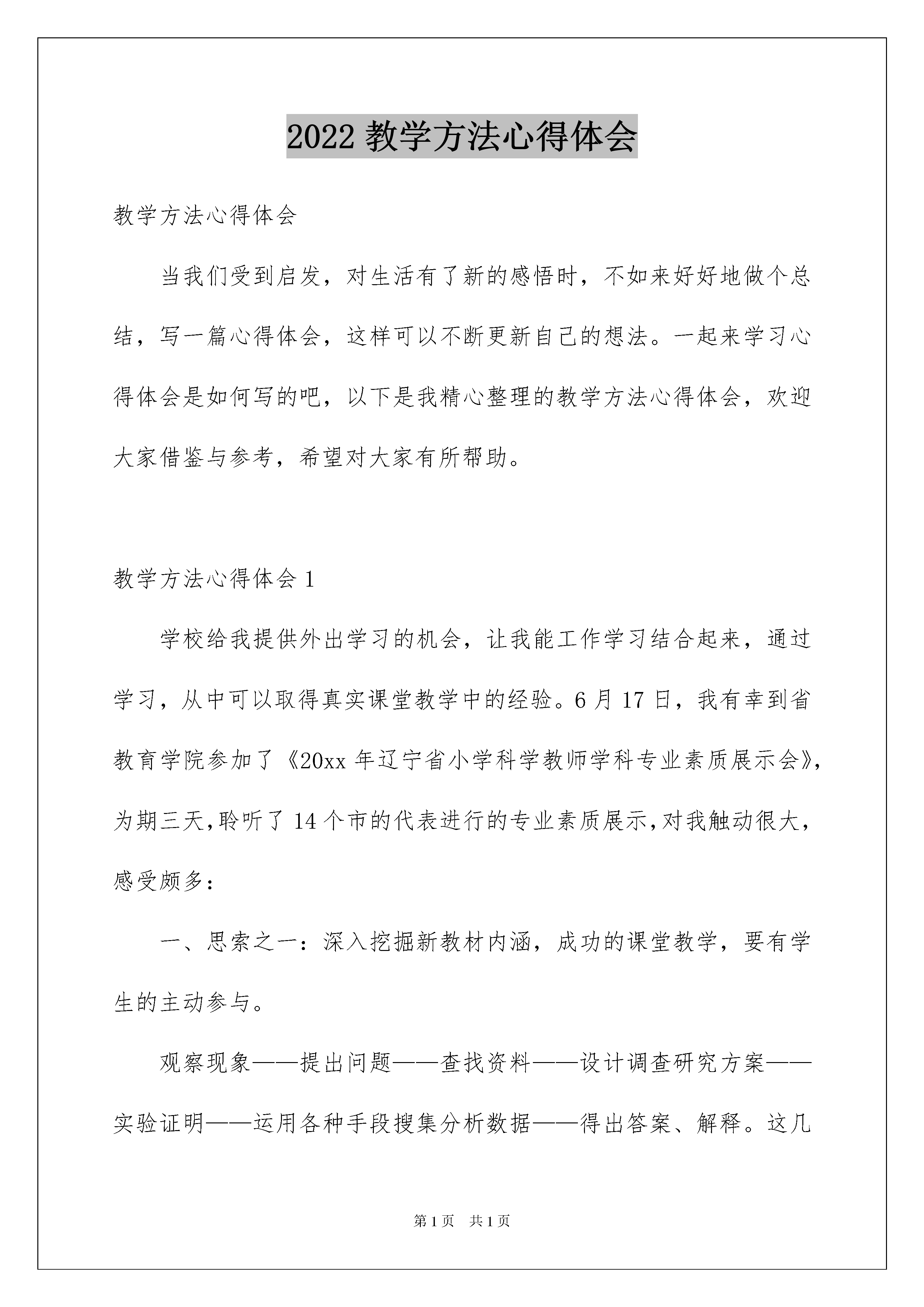 2022 教学方法心得体会

教学方法心得体会

当我们受到启发，对生活有了新的感悟时，不如来好好地做个总结，写一篇心得体会，这样可以不断更新自己的想法。一起来学习心得体会是如何写的吧，以下是我精心整理的教学方法心得体会，欢迎大家借鉴与参考，希望对大家有所帮助。

教学方法心得体会 1

学校给我提供外出学习的机会，让我能工作学习结合起来，通过学习，从中可以取得真实课堂教学中的经验。6 月 17 日，我有幸到省教育学院参加了《20xx 年辽宁省小学科学教师学科专业素质展示会》，为期三天，聆听了 14 个市的代表进行的专业素质展示，对我触动很大，感受颇多：

一、思索之一：深入挖掘新教材内涵，成功的课堂教学，要有学生的主动参与。

观察现象——提出问题——查找资料——设计调查研究方案——实验证明——运用各种手段搜集分析数据——得出答案、解释。这几

第 1 页 共 1 页